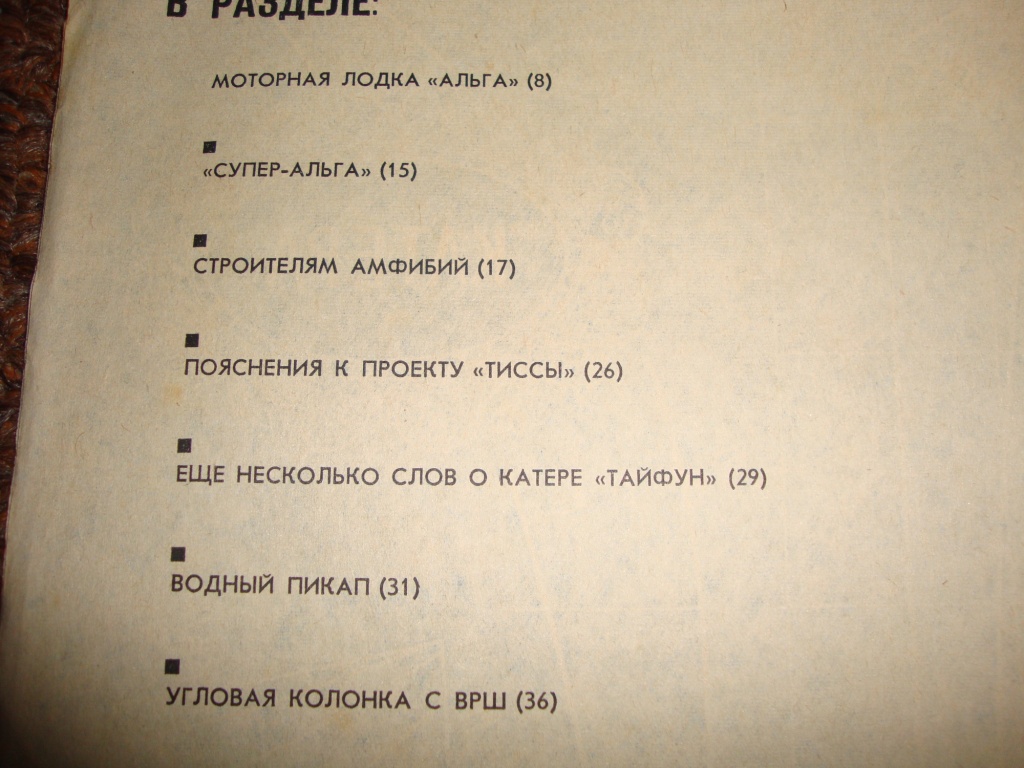 В РАЗДЕЛЕ:

МОТОРНАЯ ЛОДКА «АЛЬГА» (8)

■
«СУПЕР-АЛЬГА» (15)

■
СТРОИТЕЛЯМ АМФИБИЙ (17)

■
ПОЯСНЕНИЯ К ПРОЕКТУ «ТИССЫ» (26)

■
ЕЩЕ НЕСКОЛЬКО СЛОВ О КАТЕРЕ «ТАЙФУН» (29)

■
ВОДНЫЙ ПИКАП (31)

■
УГЛОВАЯ КОЛОНКА С ВРШ (36)